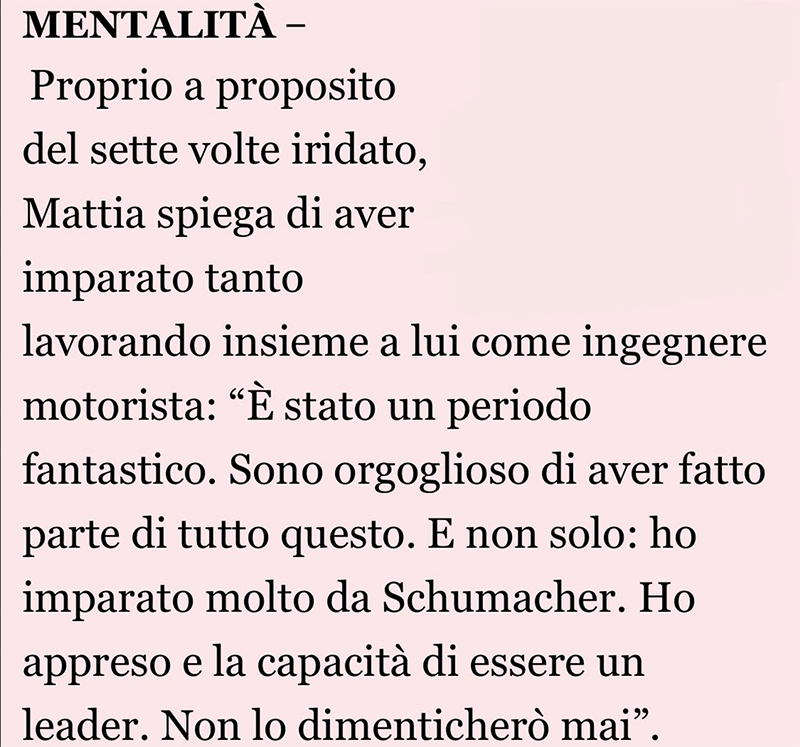 **MENTALITÀ** –
Proprio a proposito del sette volte iridato, Mattia spiega di aver imparato tanto lavorando insieme a lui come ingegnere motorista: “È stato un periodo fantastico. Sono orgoglioso di aver fatto parte di tutto questo. E non solo: ho imparato molto da Schumacher. Ho appreso e la capacità di essere un leader. Non lo dimenticherò mai”.